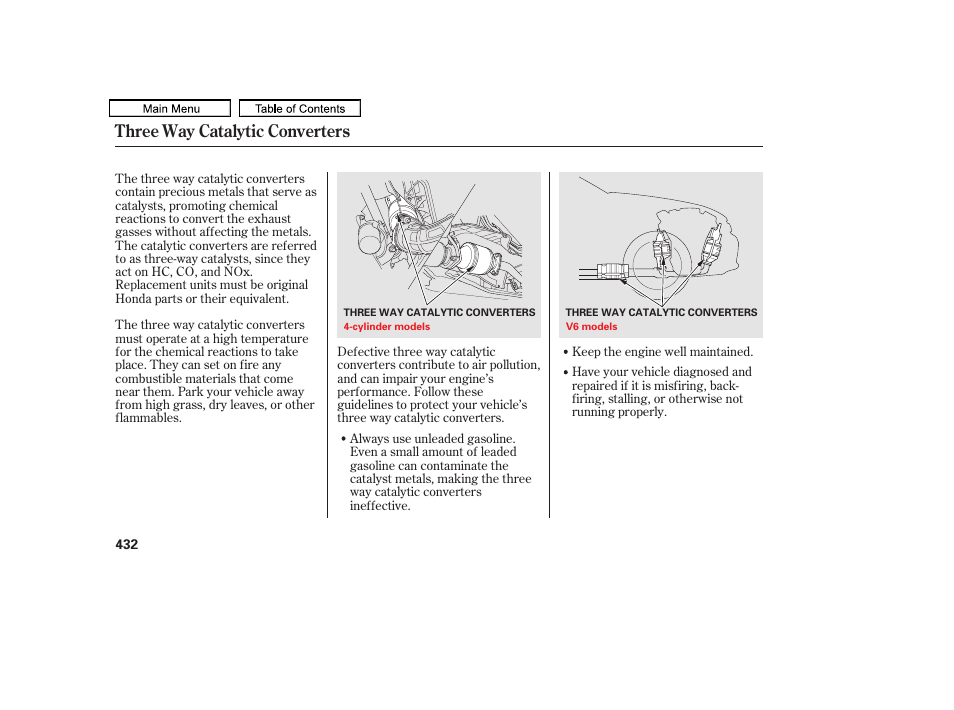 Main Menu

Table of Contents

Three Way Catalytic Converters

The three way catalytic converters contain precious metals that serve as catalysts, promoting chemical reactions to convert the exhaust gasses without affecting the metals. The catalytic converters are referred to as three-way catalysts, since they act on HC, CO, and NOx. Replacement units must be original Honda parts or their equivalent.

The three way catalytic converters must operate at a high temperature for the chemical reactions to take place. They can set on fire any combustible materials that come near them. Park your vehicle away from high grass, dry leaves, or other flammables.

THREE WAY CATALYTIC CONVERTERS
4-cylinder models

Defective three way catalytic converters contribute to air pollution, and can impair your engine's performance. Follow these guidelines to protect your vehicle's three way catalytic converters.

• Always use unleaded gasoline. Even a small amount of leaded gasoline can contaminate the catalyst metals, making the three way catalytic converters ineffective.

THREE WAY CATALYTIC CONVERTERS
V6 models

• Keep the engine well maintained.

• Have your vehicle diagnosed and repaired if it is misfiring, backfiring, stalling, or otherwise not running properly.

432